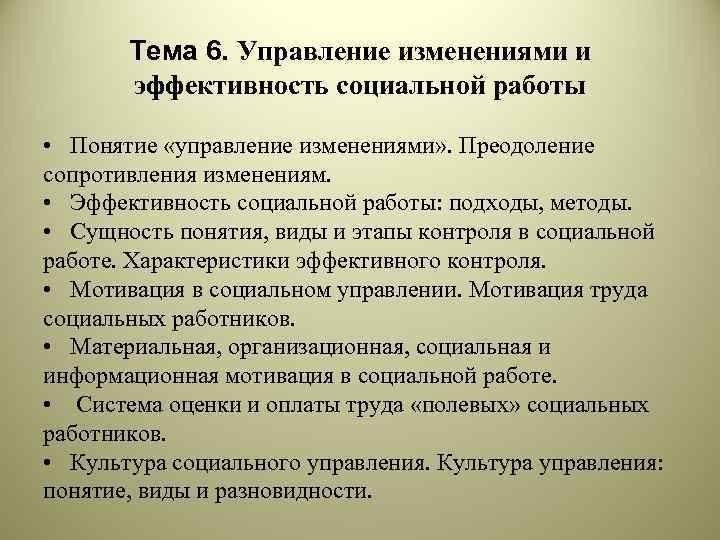 Тема 6. Управление изменениями и эффективность социальной работы

• Понятие «управление изменениями». Преодоление сопротивления изменениям.
• Эффективность социальной работы: подходы, методы.
• Сущность понятия, виды и этапы контроля в социальной работе. Характеристики эффективного контроля.
• Мотивация в социальном управлении. Мотивация труда социальных работников.
• Материальная, организационная, социальная и информационная мотивация в социальной работе.
• Система оценки и оплаты труда «полевых» социальных работников.
• Культура социального управления. Культура управления: понятие, виды и разновидности.